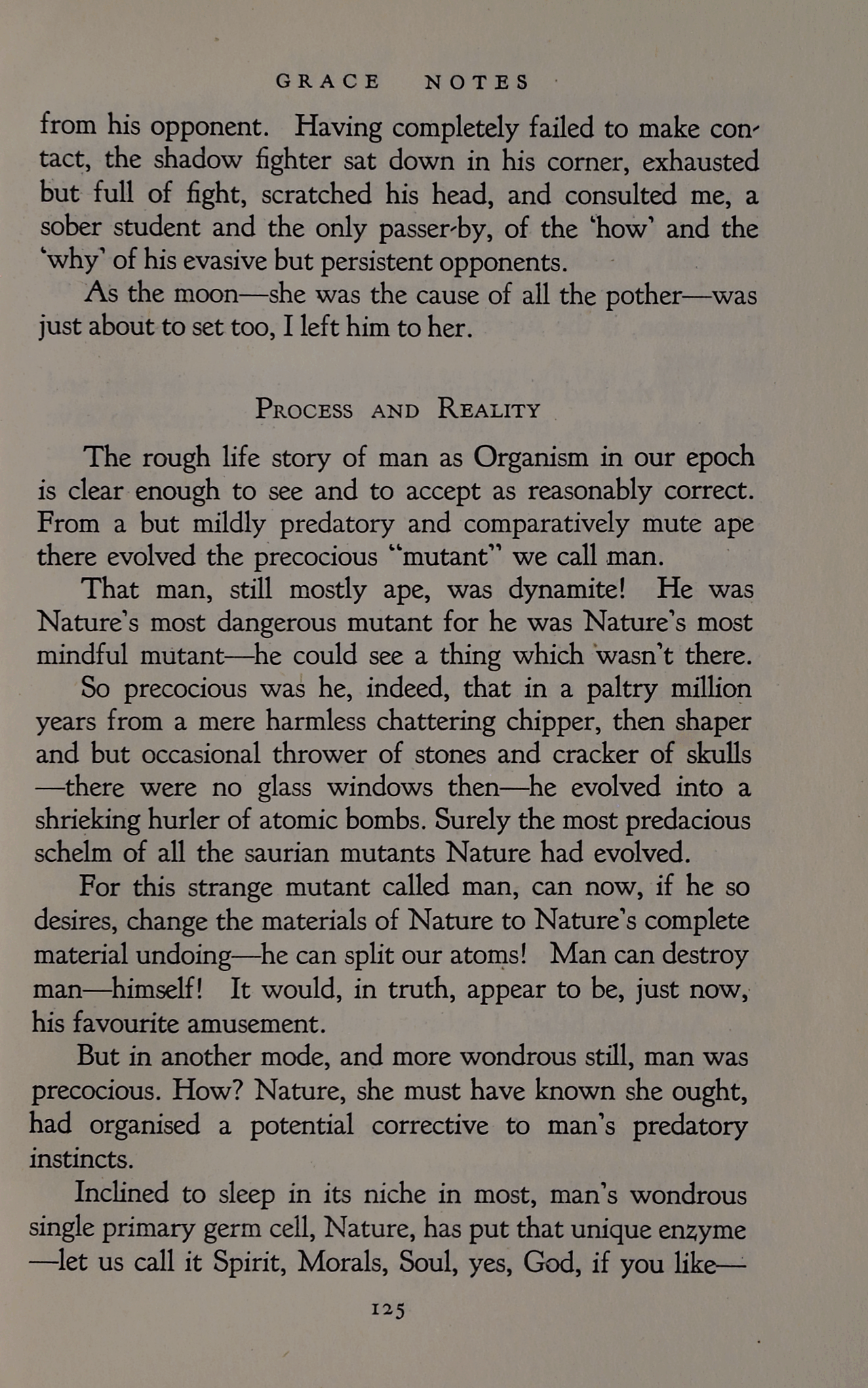 GRACE NOTES

from his opponent. Having completely failed to make contact, the shadow fighter sat down in his corner, exhausted but full of fight, scratched his head, and consulted me, a sober student and the only passer-by, of the 'how' and the 'why' of his evasive but persistent opponents.

As the moon—she was the cause of all the pother—was just about to set too, I left him to her.

PROCESS AND REALITY

The rough life story of man as Organism in our epoch is clear enough to see and to accept as reasonably correct. From a but mildly predatory and comparatively mute ape there evolved the precocious "mutant" we call man.

That man, still mostly ape, was dynamite! He was Nature's most dangerous mutant for he was Nature's most mindful mutant—he could see a thing which wasn't there.

So precocious was he, indeed, that in a paltry million years from a mere harmless chattering chipper, then shaper and but occasional thrower of stones and cracker of skulls—there were no glass windows then—he evolved into a shrieking hurler of atomic bombs. Surely the most predacious schelm of all the saurian mutants Nature had evolved.

For this strange mutant called man, can now, if he so desires, change the materials of Nature to Nature's complete material undoing—he can split our atoms! Man can destroy man—himself! It would, in truth, appear to be, just now, his favourite amusement.

But in another mode, and more wondrous still, man was precocious. How? Nature, she must have known she ought, had organised a potential corrective to man's predatory instincts.

Inclined to sleep in its niche in most, man's wondrous single primary germ cell, Nature, has put that unique enzyme—let us call it Spirit, Morals, Soul, yes, God, if you like—

125